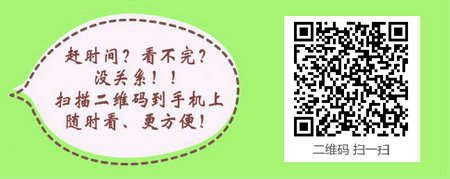 赶时间？看不完？
没关系！！
扫描二维码到手机上
随时看、更方便！

二维码 扫一扫